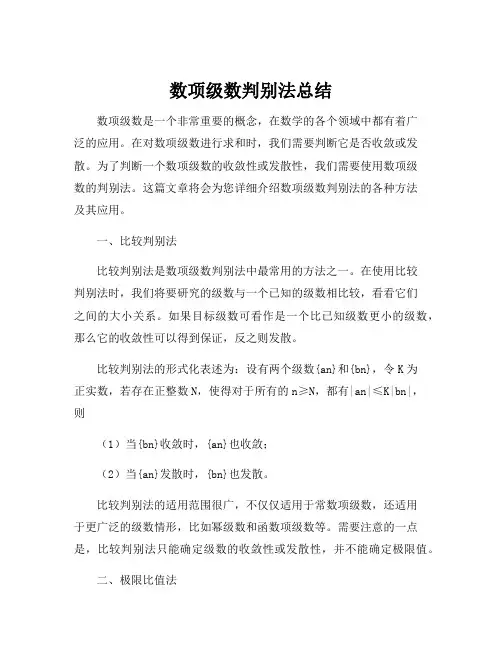 数项级数判别法总结

数项级数是一个非常重要的概念，在数学的各个领域中都有着广泛的应用。在对数项级数进行求和时，我们需要判断它是否收敛或发散。为了判断一个数项级数的收敛性或发散性，我们需要使用数项级数的判别法。这篇文章将会为您详细介绍数项级数判别法的各种方法及其应用。

一、比较判别法

比较判别法是数项级数判别法中最常用的方法之一。在使用比较判别法时，我们将要研究的级数与一个已知的级数相比较，看看它们之间的大小关系。如果目标级数可看作是一个比已知级数更小的级数，那么它的收敛性可以得到保证，反之则发散。

比较判别法的形式化表述为：设有两个级数{an}和{bn}，令 K 为正实数，若存在正整数 N，使得对于所有的 n≥N，都有|an|≤K|bn|，则

（1）当{bn}收敛时，{an}也收敛；

（2）当{an}发散时，{bn}也发散。

比较判别法的适用范围很广，不仅仅适用于常数项级数，还适用于更广泛的级数情形，比如幂级数和函数项级数等。需要注意的一点是，比较判别法只能确定级数的收敛性或发散性，并不能确定极限值。

二、极限比值法